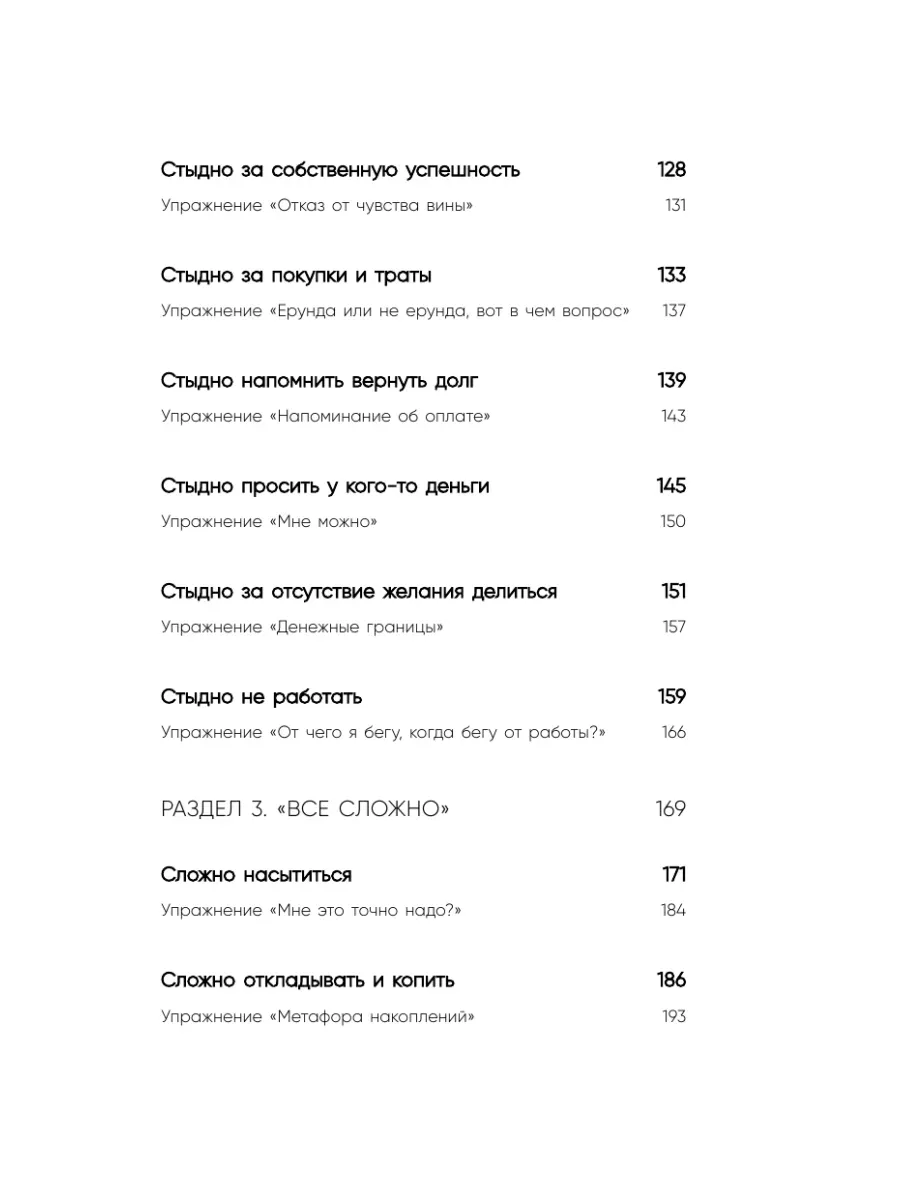 Стыдно за собственную успешность 128
Упражнение «Отказ от чувства вины» 131

Стыдно за покупки и траты 133
Упражнение «Ерунда или не ерунда, вот в чем вопрос» 137

Стыдно напомнить вернуть долг 139
Упражнение «Напоминание об оплате» 143

Стыдно просить у кого-то деньги 145
Упражнение «Мне можно» 150

Стыдно за отсутствие желания делиться 151
Упражнение «Денежные границы» 157

Стыдно не работать 159
Упражнение «От чего я бегу, когда бегу от работы?» 166

РАЗДЕЛ 3. «ВСЕ СЛОЖНО» 169

Сложно насытиться 171
Упражнение «Мне это точно надо?» 184

Сложно откладывать и копить 186
Упражнение «Метафора накоплений» 193